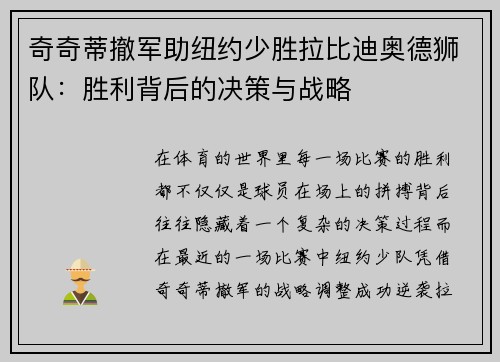 奇奇蒂撤军助纽约少胜拉比迪奥德狮队：胜利背后的决策与战略

在体育的世界里每一场比赛的胜利都不仅仅是球员在场上的拼搏背后往往隐藏着一个复杂的决策过程而在最近的一场比赛中纽约少队凭借奇奇蒂撤军的战略调整成功逆袭拉